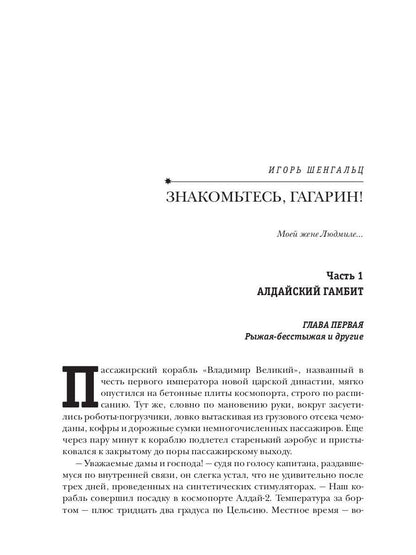 ИГОРЬ ШЕНГАЛЬЦ

ЗНАКОМЬТЕСЬ, ГАГАРИН!

Моей жене Людмиле...

Часть 1
АЛДАЙСКИЙ ГАМБИТ

ГЛАВА ПЕРВАЯ
Рыжая-бесстыжая и другие

Пассажирский корабль «Владимир Великий», названный в честь первого императора новой царской династии, мягко опустился на бетонные плиты космопорта, строго по расписанию. Тут же, словно по мановению руки, вокруг засуетились роботы-погрузчики, ловко вытаскивая из грузового отсека чемоданы, кофры и дорожные сумки немногочисленных пассажиров. Еще через пару минут к кораблю подлетел старенький аэробус и пристыковался к закрытому до поры пассажирскому выходу.

— Уважаемые дамы и господа! — судя по голосу капитана, раздавшемуся по внутренней связи, он слегка устал, что не удивительно после трех дней, проведенных на синтетических стимуляторах. — Наш корабль совершил посадку в космопорте Алдай-2. Температура за бортом — плюс тридцать два градуса по Цельсию. Местное время — во-